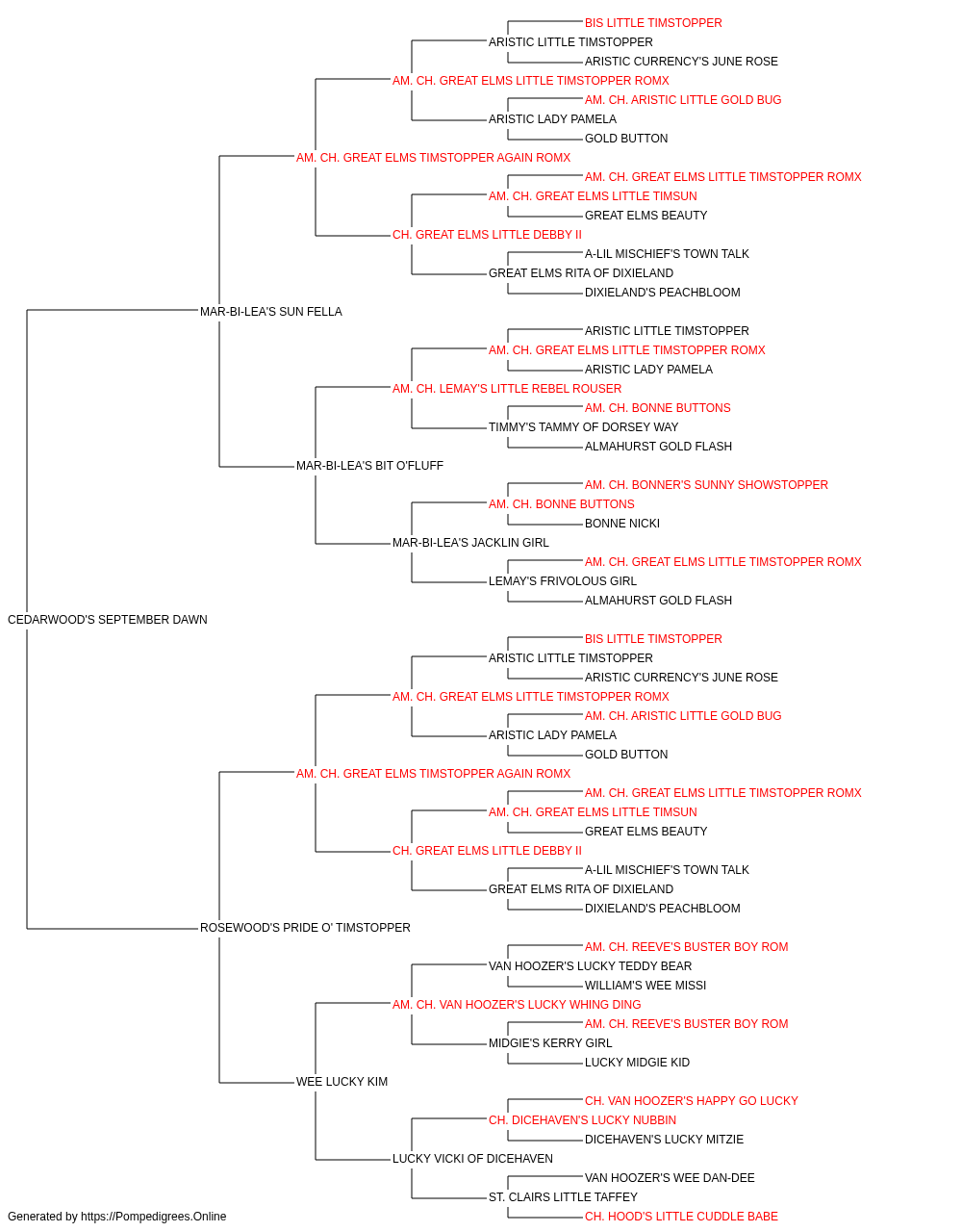 BIS LITTLE TIMSTOPPER
ARISTIC LITTLE TIMSTOPPER
ARISTIC CURRENCY'S JUNE ROSE
AM. CH. GREAT ELMS LITTLE TIMSTOPPER ROMX
AM. CH. ARISTIC LITTLE GOLD BUG
ARISTIC LADY PAMELA
GOLD BUTTON
AM. CH. GREAT ELMS TIMSTOPPER AGAIN ROMX
AM. CH. GREAT ELMS LITTLE TIMSTOPPER ROMX
AM. CH. GREAT ELMS LITTLE TIMSUN
GREAT ELMS BEAUTY
CH. GREAT ELMS LITTLE DEBBY II
A-LIL MISCHIEF'S TOWN TALK
GREAT ELMS RITA OF DIXIELAND
DIXIELAND'S PEACHBLOOM
MAR-BI-LEA'S SUN FELLA
ARISTIC LITTLE TIMSTOPPER
AM. CH. GREAT ELMS LITTLE TIMSTOPPER ROMX
ARISTIC LADY PAMELA
AM. CH. LEMAY'S LITTLE REBEL ROUSER
AM. CH. BONNE BUTTONS
TIMMY'S TAMMY OF DORSEY WAY
ALMAHURST GOLD FLASH
MAR-BI-LEA'S BIT O'FLUFF
AM. CH. BONNER'S SUNNY SHOWSTOPPER
AM. CH. BONNE BUTTONS
BONNE NICKI
MAR-BI-LEA'S JACKLIN GIRL
AM. CH. GREAT ELMS LITTLE TIMSTOPPER ROMX
LEMAY'S FRIVOLOUS GIRL
ALMAHURST GOLD FLASH
CEDARWOOD'S SEPTEMBER DAWN
BIS LITTLE TIMSTOPPER
ARISTIC LITTLE TIMSTOPPER
ARISTIC CURRENCY'S JUNE ROSE
AM. CH. GREAT ELMS LITTLE TIMSTOPPER ROMX
AM. CH. ARISTIC LITTLE GOLD BUG
ARISTIC LADY PAMELA
GOLD BUTTON
AM. CH. GREAT ELMS TIMSTOPPER AGAIN ROMX
AM. CH. GREAT ELMS LITTLE TIMSTOPPER ROMX
AM. CH. GREAT ELMS LITTLE TIMSUN
GREAT ELMS BEAUTY
CH. GREAT ELMS LITTLE DEBBY II
A-LIL MISCHIEF'S TOWN TALK
GREAT ELMS RITA OF DIXIELAND
DIXIELAND'S PEACHBLOOM
ROSEWOOD'S PRIDE O' TIMSTOPPER
AM. CH. REEVE'S BUSTER BOY ROM
VAN HOOZER'S LUCKY TEDDY BEAR
WILLIAM'S WEE MISSI
AM. CH. VAN HOOZER'S LUCKY WHING DING
AM. CH. REEVE'S BUSTER BOY ROM
MIDGIE'S KERRY GIRL
LUCKY MIDGIE KID
WEE LUCKY KIM
CH. VAN HOOZER'S HAPPY GO LUCKY
CH. DICEHAVEN'S LUCKY NUBBIN
DICEHAVEN'S LUCKY MITZIE
LUCKY VICKI OF DICEHAVEN
VAN HOOZER'S WEE DAN-DEE
ST. CLAIRS LITTLE TAFFEY
CH. HOOD'S LITTLE CUDDLE BABE
Generated by https://Pompedigrees.Online